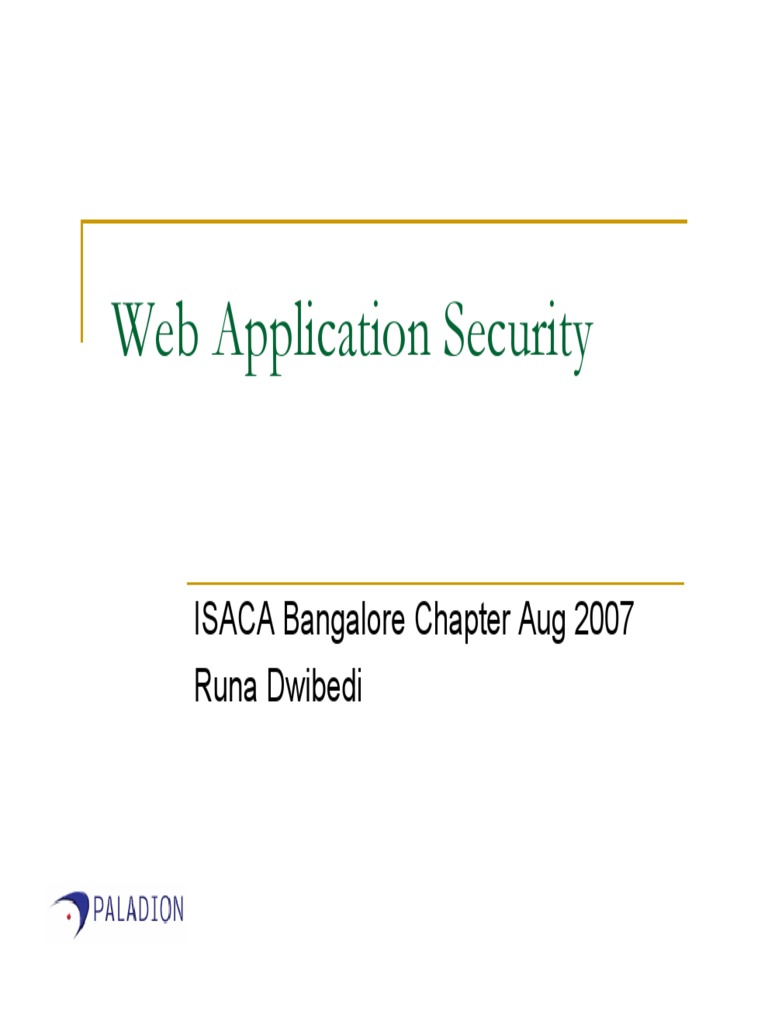 Web Application Security

ISACA Bangalore Chapter Aug 2007
Runa Dwibedi

PALADION